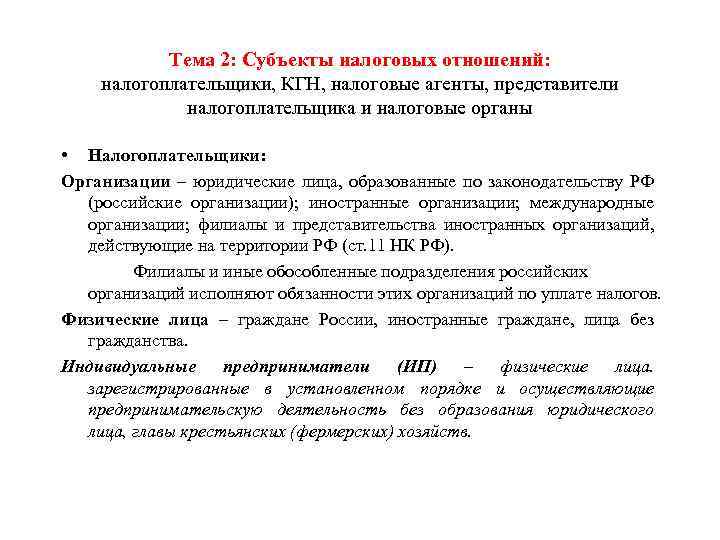 Тема 2: Субъекты налоговых отношений:
налогоплательщики, КГН, налоговые агенты, представители налогоплательщика и налоговые органы

• Налогоплательщики:

Организации – юридические лица, образованные по законодательству РФ (российские организации); иностранные организации; международные организации; филиалы и представительства иностранных организаций, действующие на территории РФ (ст.11 НК РФ).

Филиалы и иные обособленные подразделения российских организаций исполняют обязанности этих организаций по уплате налогов.

Физические лица – граждане России, иностранные граждане, лица без гражданства.

Индивидуальные предприниматели (ИП) – физические лица. зарегистрированные в установленном порядке и осуществляющие предпринимательскую деятельность без образования юридического лица, главы крестьянских (фермерских) хозяйств.